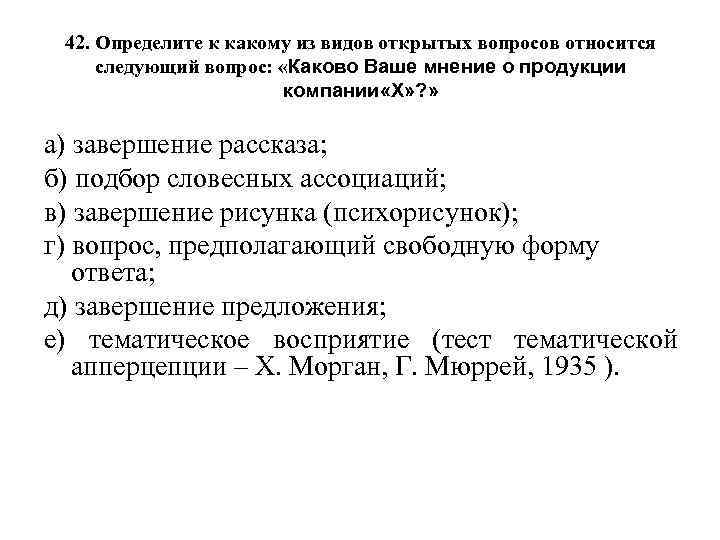 42. Определите к какому из видов открытых вопросов относится следующий вопрос: «Каково Ваше мнение о продукции компании«Х»?»

а) завершение рассказа;
б) подбор словесных ассоциаций;
в) завершение рисунка (психорисунок);
г) вопрос, предполагающий свободную форму ответа;
д) завершение предложения;
е) тематическое восприятие (тест тематической апперцепции – Х. Морган, Г. Мюррей, 1935 ).